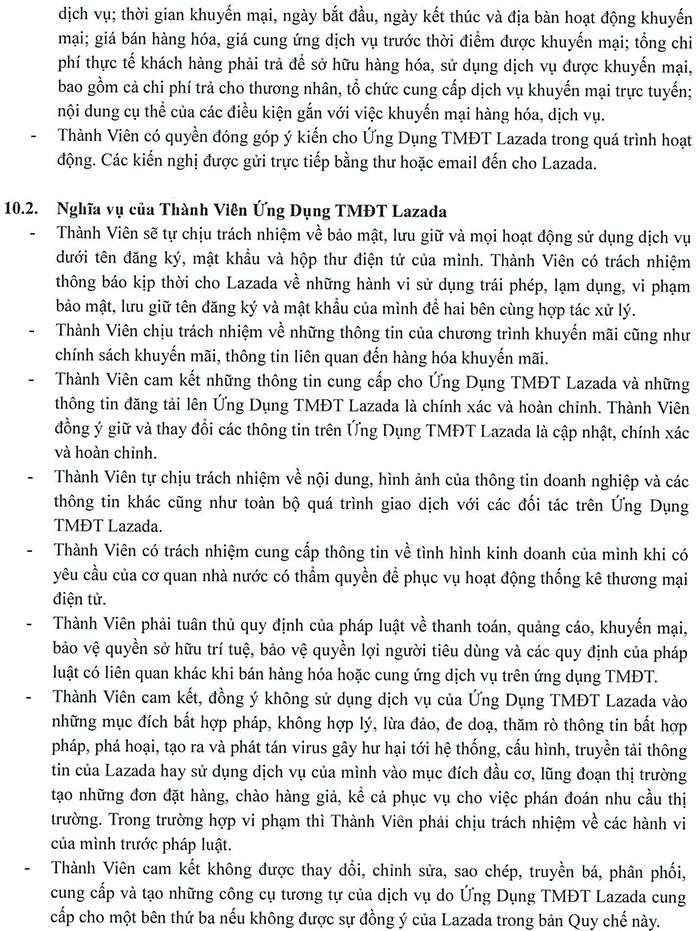 dịch vụ; thời gian khuyến mại, ngày bắt đầu, ngày kết thúc và địa bàn hoạt động khuyến mại; giá bán hàng hóa, giá cung ứng dịch vụ trước thời điểm được khuyến mại; tổng chi phí thực tế khách hàng phải trả để sở hữu hàng hóa, sử dụng dịch vụ được khuyến mại, bao gồm cả chi phí trả cho thương nhân, tổ chức cung cấp dịch vụ khuyến mại trực tuyến; nội dung cụ thể của các điều kiện gắn với việc khuyến mại hàng hóa, dịch vụ.
- Thành Viên có quyền đóng góp ý kiến cho Ứng Dụng TMĐT Lazada trong quá trình hoạt động. Các kiến nghị được gửi trực tiếp bằng thư hoặc email đến cho Lazada.

10.2. Nghĩa vụ của Thành Viên Ứng Dụng TMĐT Lazada
- Thành Viên sẽ tự chịu trách nhiệm về bảo mật, lưu giữ và mọi hoạt động sử dụng dịch vụ dưới tên đăng ký, mật khẩu và hộp thư điện tử của mình. Thành Viên có trách nhiệm thông báo kịp thời cho Lazada về những hành vi sử dụng trái phép, lạm dụng, vi phạm bảo mật, lưu giữ tên đăng ký và mật khẩu của mình để hai bên cùng hợp tác xử lý.
- Thành Viên chịu trách nhiệm về những thông tin của chương trình khuyến mãi cũng như chính sách khuyến mãi, thông tin liên quan đến hàng hóa khuyến mãi.
- Thành Viên cam kết những thông tin cung cấp cho Ứng Dụng TMĐT Lazada và những thông tin đăng tải lên Ứng Dụng TMĐT Lazada là chính xác và hoàn chỉnh. Thành Viên đồng ý giữ và thay đổi các thông tin trên Ứng Dụng TMĐT Lazada là cập nhật, chính xác và hoàn chỉnh.
- Thành Viên tự chịu trách nhiệm về nội dung, hình ảnh của thông tin doanh nghiệp và các thông tin khác cũng như toàn bộ quá trình giao dịch với các đối tác trên Ứng Dụng TMĐT Lazada.
- Thành Viên có trách nhiệm cung cấp thông tin về tình hình kinh doanh của mình khi có yêu cầu của cơ quan nhà nước có thẩm quyền để phục vụ hoạt động thống kê thương mại điện tử.
- Thành Viên phải tuân thủ quy định của pháp luật về thanh toán, quảng cáo, khuyến mại, bảo vệ quyền sở hữu trí tuệ, bảo vệ quyền lợi người tiêu dùng và các quy định của pháp luật có liên quan khác khi bán hàng hóa hoặc cung ứng dịch vụ trên ứng dụng TMĐT.
- Thành Viên cam kết, đồng ý không sử dụng dịch vụ của Ứng Dụng TMĐT Lazada vào những mục đích bất hợp pháp, không hợp lý, lừa đảo, đe doạ, thăm rò thông tin bất hợp pháp, phá hoại, tạo ra và phát tán virus gây hư hại tới hệ thống, cấu hình, truyền tải thông tin của Lazada hay sử dụng dịch vụ của mình vào mục đích đầu cơ, lũng đoạn thị trường tạo những đơn đặt hàng, chào hàng giả, kể cả phục vụ cho việc phán đoán nhu cầu thị trường. Trong trường hợp vi phạm thì Thành Viên phải chịu trách nhiệm về các hành vi của mình trước pháp luật.
- Thành Viên cam kết không được thay đổi, chỉnh sửa, sao chép, truyền bá, phân phối, cung cấp và tạo những công cụ tương tự của dịch vụ do Ứng Dụng TMĐT Lazada cung cấp cho một bên thứ ba nếu không được sự đồng ý của Lazada trong bản Quy chế này.